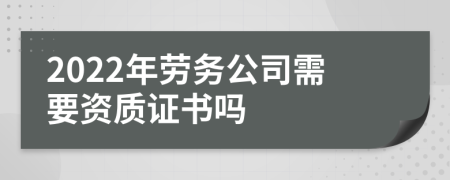 2022年劳务公司需要资质证书吗